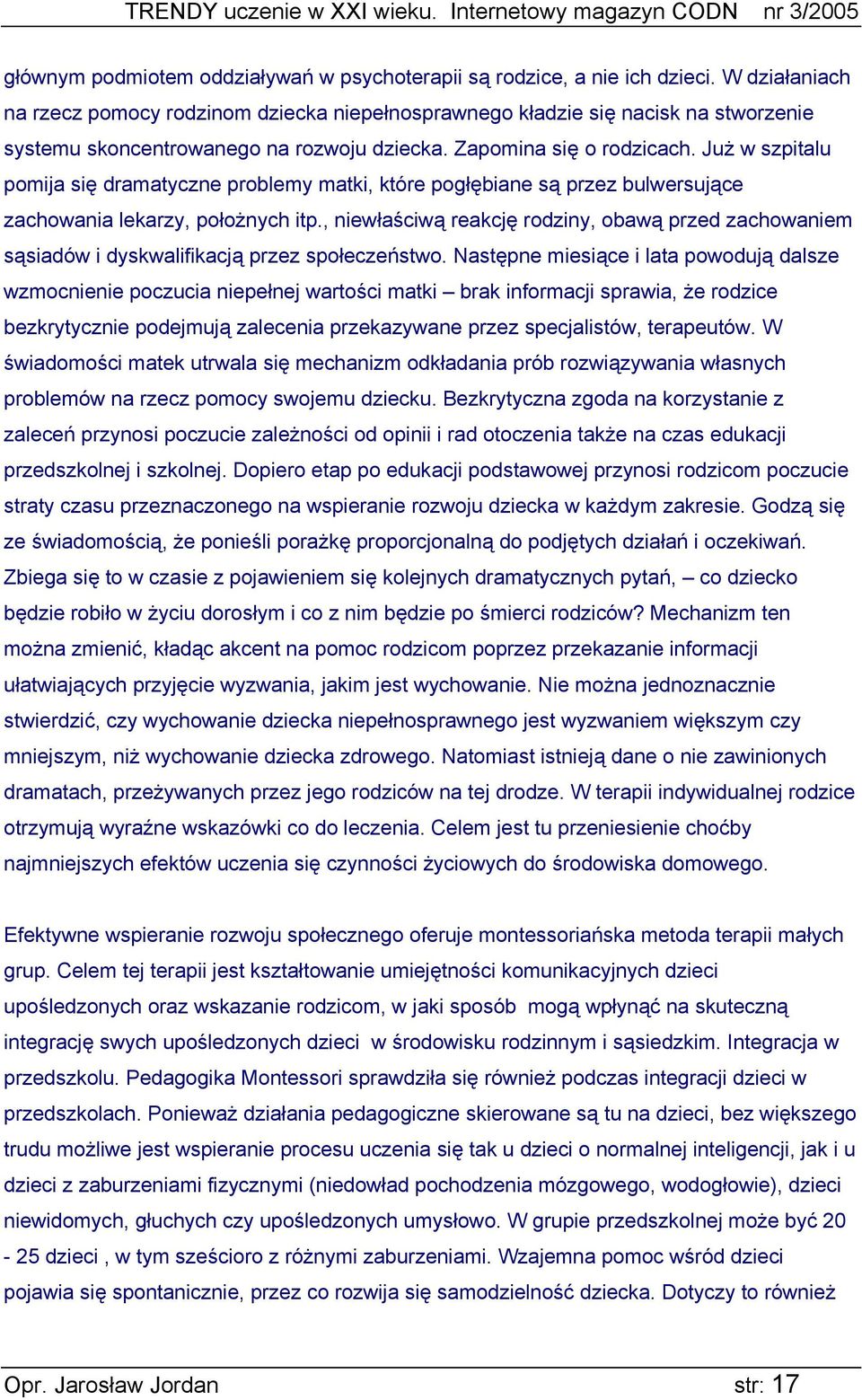 TRENDY uczenie w XXI wieku. Internetowy magazyn CODN nr 3/2005

głównym podmiotem oddziaływań w psychoterapii są rodzice, a nie ich dzieci. W działaniach na rzecz pomocy rodzinom dziecka niepełnosprawnego kładzie się nacisk na stworzenie systemu skoncentrowanego na rozwoju dziecka. Zapomina się o rodzicach. Już w szpitalu pomija się dramatyczne problemy matki, które pogłębiane są przez bulwersujące zachowania lekarzy, położnych itp., niewłaściwą reakcję rodziny, obawą przed zachowaniem sąsiadów i dyskwalifikacją przez społeczeństwo. Następne miesiące i lata powodują dalsze wzmocnienie poczucia niepełnej wartości matki – brak informacji sprawia, że rodzice bezkrytycznie podejmują zalecenia przekazywane przez specjalistów, terapeutów. W świadomości matek utrwala się mechanizm odkładania prób rozwiązywania własnych problemów na rzecz pomocy swojemu dziecku. Bezkrytyczna zgoda na korzystanie z zaleceń przynosi poczucie zależności od opinii i rad otoczenia także na czas edukacji przedszkolnej i szkolnej. Dopiero etap po edukacji podstawowej przynosi rodzicom poczucie straty czasu przeznaczonego na wspieranie rozwoju dziecka w każdym zakresie. Godzą się ze świadomością, że ponieśli porażkę proporcjonalną do podjętych działań i oczekiwań. Zbiega się to w czasie z pojawieniem się kolejnych dramatycznych pytań, – co dziecko będzie robiło w życiu dorosłym i co z nim będzie po śmierci rodziców? Mechanizm ten można zmienić, kładąc akcent na pomoc rodzicom poprzez przekazanie informacji ułatwiających przyjęcie wyzwania, jakim jest wychowanie. Nie można jednoznacznie stwierdzić, czy wychowanie dziecka niepełnosprawnego jest wyzwaniem większym czy mniejszym, niż wychowanie dziecka zdrowego. Natomiast istnieją dane o nie zawinionych dramatach, przeżywanych przez jego rodziców na tej drodze. W terapii indywidualnej rodzice otrzymują wyraźne wskazówki co do leczenia. Celem jest tu przeniesienie choćby najmniejszych efektów uczenia się czynności życiowych do środowiska domowego.

Efektywne wspieranie rozwoju społecznego oferuje montessoriańska metoda terapii małych grup. Celem tej terapii jest kształtowanie umiejętności komunikacyjnych dzieci upośledzonych oraz wskazanie rodzicom, w jaki sposób mogą wpłynąć na skuteczną integrację swych upośledzonych dzieci w środowisku rodzinnym i sąsiedzkim. Integracja w przedszkolu. Pedagogika Montessori sprawdziła się również podczas integracji dzieci w przedszkolach. Ponieważ działania pedagogiczne skierowane są tu na dzieci, bez większego trudu możliwe jest wspieranie procesu uczenia się tak u dzieci o normalnej inteligencji, jak i u dzieci z zaburzeniami fizycznymi (niedowład pochodzenia mózgowego, wodogłowie), dzieci niewidomych, głuchych czy upośledzonych umysłowo. W grupie przedszkolnej może być 20 - 25 dzieci , w tym sześcioro z różnymi zaburzeniami. Wzajemna pomoc wśród dzieci pojawia się spontanicznie, przez co rozwija się samodzielność dziecka. Dotyczy to również

Opr. Jarosław Jordan str: 17